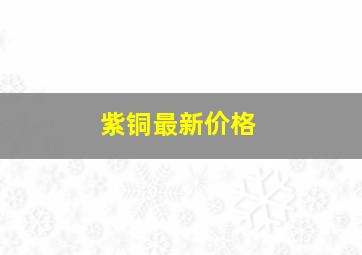 紫铜最新价格